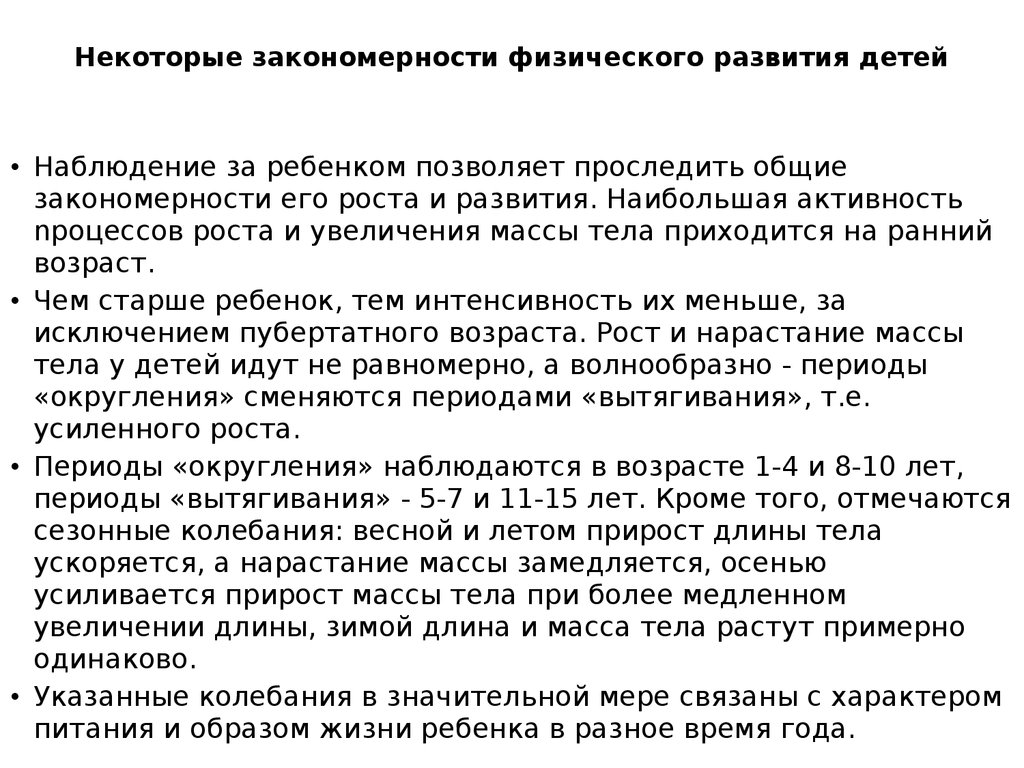 Некоторые закономерности физического развития детей

• Наблюдение за ребенком позволяет проследить общие закономерности его роста и развития. Наибольшая активность процессов роста и увеличения массы тела приходится на ранний возраст.
• Чем старше ребенок, тем интенсивность их меньше, за исключением пубертатного возраста. Рост и нарастание массы тела у детей идут не равномерно, а волнообразно - периоды «округления» сменяются периодами «вытягивания», т.е. усиленного роста.
• Периоды «округления» наблюдаются в возрасте 1-4 и 8-10 лет, периоды «вытягивания» - 5-7 и 11-15 лет. Кроме того, отмечаются сезонные колебания: весной и летом прирост длины тела ускоряется, а нарастание массы замедляется, осенью усиливается прирост массы тела при более медленном увеличении длины, зимой длина и масса тела растут примерно одинаково.
• Указанные колебания в значительной мере связаны с характером питания и образом жизни ребенка в разное время года.